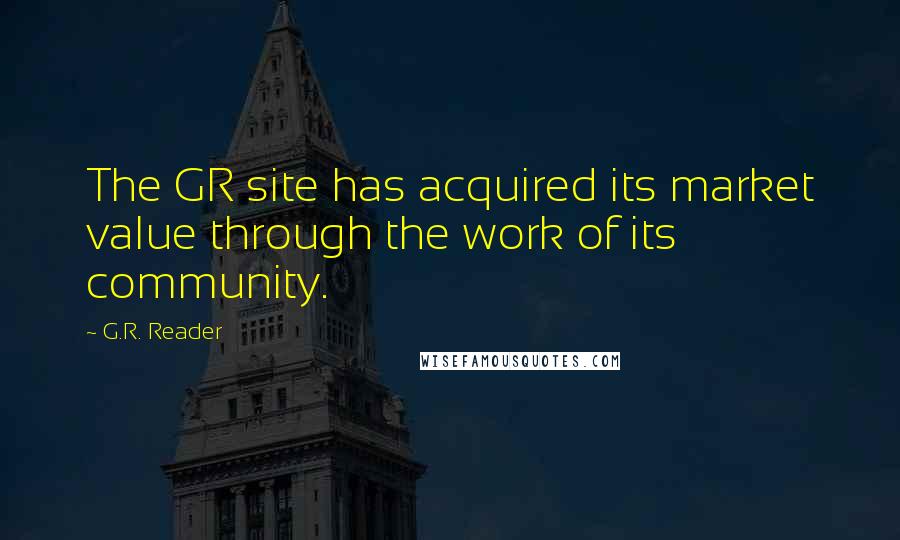 The GR site has acquired its market value through the work of its community.

~ G.R. Reader

WISEFAMOUSQUOTES.COM